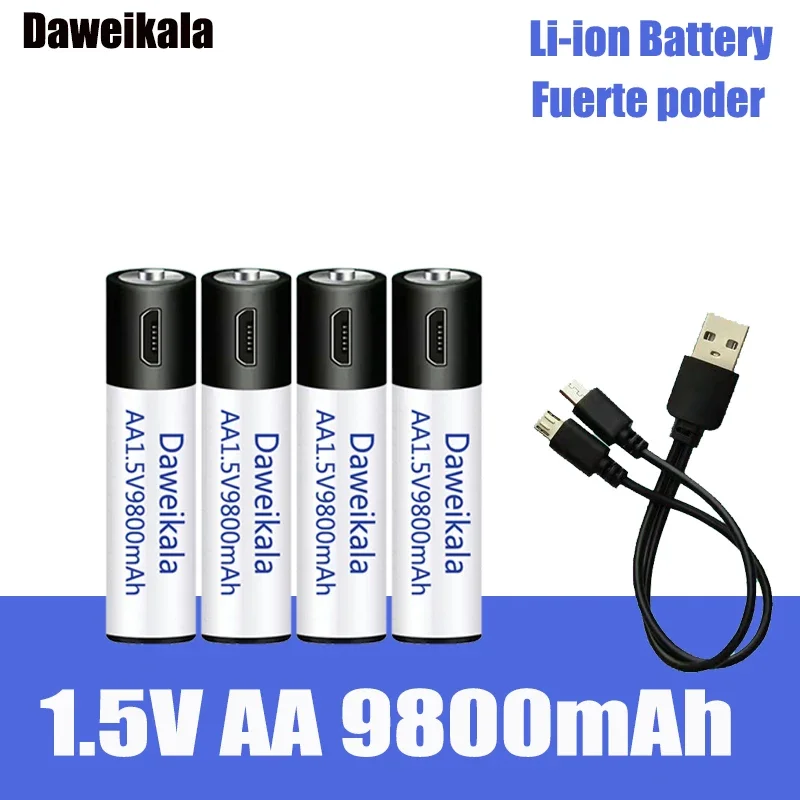 Daweikala

Li-ion Battery
Fuerte poder

Daweikala
AA1.5V9800mAh

Daweikala
AA1.5V9800mAh

Daweikala
AA1.5V9800mAh

Daweikala
AA1.5V9800mAh

1.5V AA 9800mAh